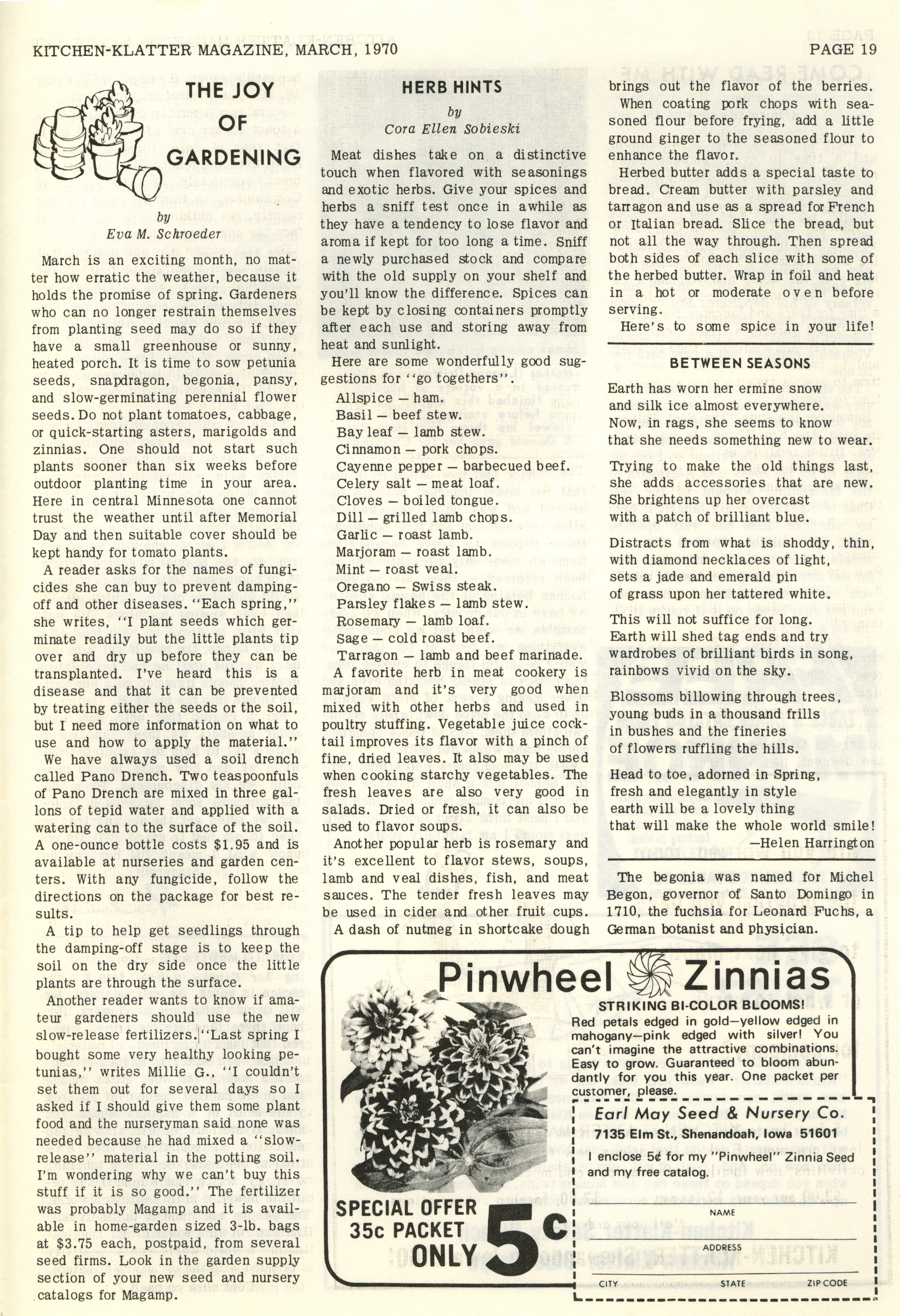 KITCHEN-KLATTER MAGAZINE, MARCH, 1970

PAGE 19

THE JOY OF GARDENING

by
Eva M. Schroeder

March is an exciting month, no matter how erratic the weather, because it holds the promise of spring. Gardeners who can no longer restrain themselves from planting seed may do so if they have a small greenhouse or sunny, heated porch. It is time to sow petunia seeds, snapdragon, begonia, pansy, and slow-germinating perennial flower seeds. Do not plant tomatoes, cabbage, or quick-starting asters, marigolds and zinnias. One should not start such plants sooner than six weeks before outdoor planting time in your area. Here in central Minnesota one cannot trust the weather until after Memorial Day and then suitable cover should be kept handy for tomato plants.

A reader asks for the names of fungicides she can buy to prevent damping-off and other diseases. "Each spring," she writes, "I plant seeds which germinate readily but the little plants tip over and dry up before they can be transplanted. I've heard this is a disease and that it can be prevented by treating either the seeds or the soil, but I need more information on what to use and how to apply the material."

We have always used a soil drench called Pano Drench. Two teaspoonfuls of Pano Drench are mixed in three gallons of tepid water and applied with a watering can to the surface of the soil. A one-ounce bottle costs $1.95 and is available at nurseries and garden centers. With any fungicide, follow the directions on the package for best results.

A tip to help get seedlings through the damping-off stage is to keep the soil on the dry side once the little plants are through the surface.

Another reader wants to know if amateur gardeners should use the new slow-release fertilizers. "Last spring I bought some very healthy looking petunias," writes Millie G., "I couldn't set them out for several days so I asked if I should give them some plant food and the nurseryman said none was needed because he had mixed a "slow-release" material in the potting soil. I'm wondering why we can't buy this stuff if it is so good." The fertilizer was probably Magamp and it is available in home-garden sized 3-lb. bags at $3.75 each, postpaid, from several seed firms. Look in the garden supply section of your new seed and nursery catalogs for Magamp.

HERB HINTS

by
Cora Ellen Sobieski

Meat dishes take on a distinctive touch when flavored with seasonings and exotic herbs. Give your spices and herbs a sniff test once in awhile as they have a tendency to lose flavor and aroma if kept for too long a time. Sniff a newly purchased stock and compare with the old supply on your shelf and you'll know the difference. Spices can be kept by closing containers promptly after each use and storing away from heat and sunlight.

Here are some wonderfully good suggestions for "go togethers".

Allspice — ham.
Basil — beef stew.
Bay leaf — lamb stew.
Cinnamon — pork chops.
Cayenne pepper — barbecued beef.
Celery salt — meat loaf.
Cloves — boiled tongue.
Dill — grilled lamb chops.
Garlic — roast lamb.
Marjoram — roast lamb.
Mint — roast veal.
Oregano — Swiss steak.
Parsley flakes — lamb stew.
Rosemary — lamb loaf.
Sage — cold roast beef.
Tarragon — lamb and beef marinade.

A favorite herb in meat cookery is marjoram and it's very good when mixed with other herbs and used in poultry stuffing. Vegetable juice cocktail improves its flavor with a pinch of fine, dried leaves. It also may be used when cooking starchy vegetables. The fresh leaves are also very good in salads. Dried or fresh, it can also be used to flavor soups.

Another popular herb is rosemary and it's excellent to flavor stews, soups, lamb and veal dishes, fish, and meat sauces. The tender fresh leaves may be used in cider and other fruit cups.

A dash of nutmeg in shortcake dough brings out the flavor of the berries.

When coating pork chops with seasoned flour before frying, add a little ground ginger to the seasoned flour to enhance the flavor.

Herbed butter adds a special taste to bread. Cream butter with parsley and tarragon and use as a spread for French or Italian bread. Slice the bread, but not all the way through. Then spread both sides of each slice with some of the herbed butter. Wrap in foil and heat in a hot or moderate oven before serving.

Here's to some spice in your life!

BETWEEN SEASONS

Earth has worn her ermine snow
and silk ice almost everywhere.
Now, in rags, she seems to know
that she needs something new to wear.

Trying to make the old things last,
she adds accessories that are new.
She brightens up her overcast
with a patch of brilliant blue.

Distracts from what is shoddy, thin,
with diamond necklaces of light,
sets a jade and emerald pin
of grass upon her tattered white.

This will not suffice for long.
Earth will shed tag ends and try
wardrobes of brilliant birds in song,
rainbows vivid on the sky.

Blossoms billowing through trees,
young buds in a thousand frills
in bushes and the fineries
of flowers ruffling the hills.

Head to toe, adorned in Spring,
fresh and elegantly in style
earth will be a lovely thing
that will make the whole world smile!
—Helen Harrington

The begonia was named for Michel Begon, governor of Santo Domingo in 1710, the fuchsia for Leonard Fuchs, a German botanist and physician.

Pinwheel Zinnias

STRIKING BI-COLOR BLOOMS!

Red petals edged in gold—yellow edged in mahogany—pink edged with silver! You can't imagine the attractive combinations. Easy to grow. Guaranteed to bloom abundantly for you this year. One packet per customer, please.

SPECIAL OFFER
35c PACKET
ONLY 5c

Earl May Seed & Nursery Co.
7135 Elm St., Shenandoah, Iowa 51601

I enclose 5¢ for my "Pinwheel" Zinnia Seed and my free catalog.

NAME

ADDRESS

CITY STATE ZIP CODE